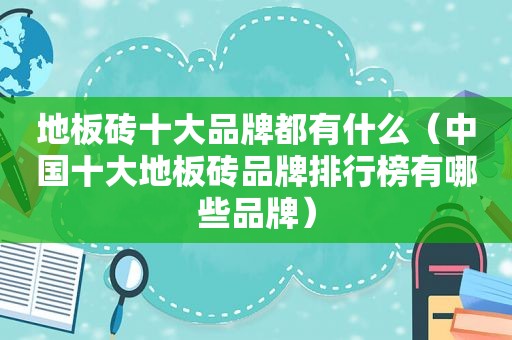 地板砖十大品牌都有什么（中国十大地板砖品牌排行榜有哪些品牌）